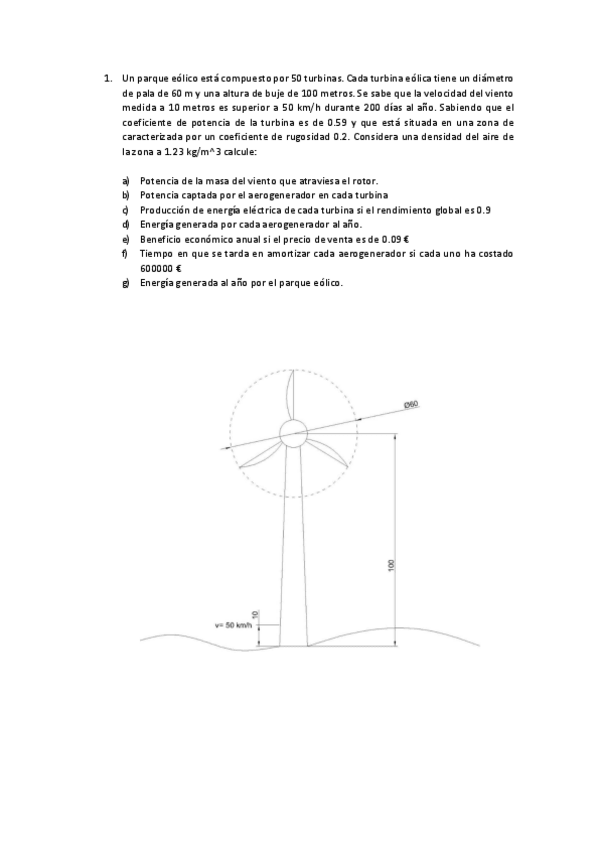 1. Un parque eólico está compuesto por 50 turbinas. Cada turbina eólica tiene un diámetro de pala de 60 m y una altura de buje de 100 metros. Se sabe que la velocidad del viento medida a 10 metros es superior a 50 km/h durante 200 días al año. Sabiendo que el coeficiente de potencia de la turbina es de 0.59 y que está situada en una zona de caracterizada por un coeficiente de rugosidad 0.2. Considera una densidad del aire de la zona a 1.23 kg/m^3 calcule:

a) Potencia de la masa del viento que atraviesa el rotor.
b) Potencia captada por el aerogenerador en cada turbina
c) Producción de energía eléctrica de cada turbina si el rendimiento global es 0.9
d) Energía generada por cada aerogenerador al año.
e) Beneficio económico anual si el precio de venta es de 0.09 €
f) Tiempo en que se tarda en amortizar cada aerogenerador si cada uno ha costado 600000 €
g) Energía generada al año por el parque eólico.

Ø60

100

10

v= 50 km/h